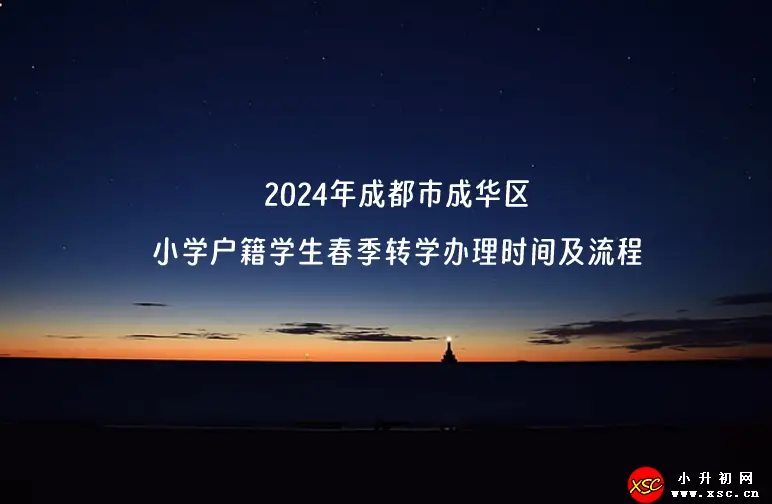 2024年成都市成华区
小学户籍学生春季转学办理时间及流程

XSC 小升初网
www.xsc.cn